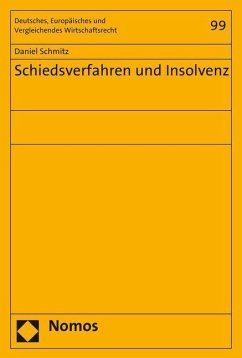 Deutsches, Europäisches und Vergleichendes Wirtschaftsrecht

99

Daniel Schmitz

Schiedsverfahren und Insolvenz

Nomos